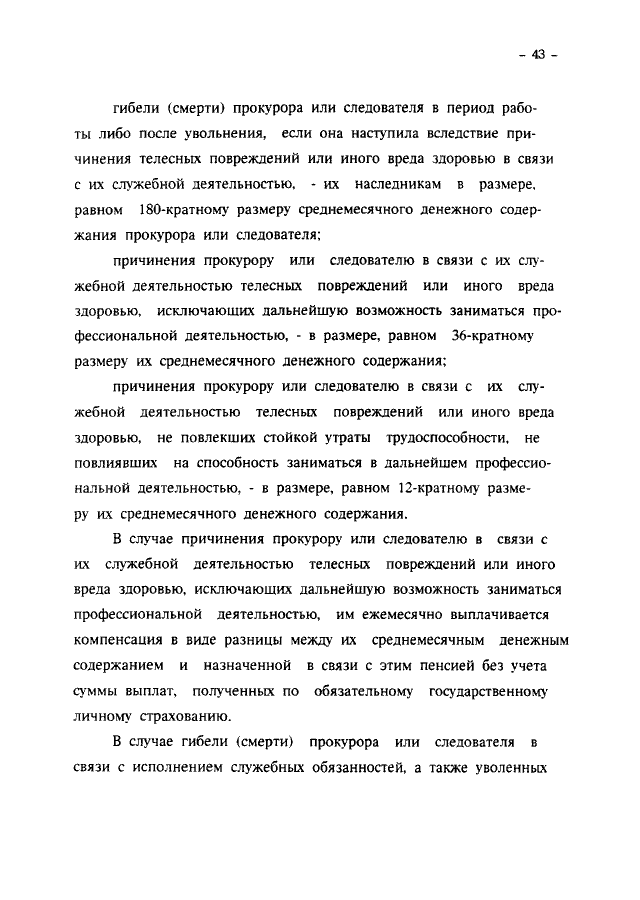 - 43 -

гибели (смерти) прокурора или следователя в период работы либо после увольнения, если она наступила вследствие причинения телесных повреждений или иного вреда здоровью в связи с их служебной деятельностью, - их наследникам в размере, равном 180-кратному размеру среднемесячного денежного содержания прокурора или следователя;

причинения прокурору или следователю в связи с их служебной деятельностью телесных повреждений или иного вреда здоровью, исключающих дальнейшую возможность заниматься профессиональной деятельностью, - в размере, равном 36-кратному размеру их среднемесячного денежного содержания;

причинения прокурору или следователю в связи с их служебной деятельностью телесных повреждений или иного вреда здоровью, не повлекших стойкой утраты трудоспособности, не повлиявших на способность заниматься в дальнейшем профессиональной деятельностью, - в размере, равном 12-кратному размеру их среднемесячного денежного содержания.

В случае причинения прокурору или следователю в связи с их служебной деятельностью телесных повреждений или иного вреда здоровью, исключающих дальнейшую возможность заниматься профессиональной деятельностью, им ежемесячно выплачивается компенсация в виде разницы между их среднемесячным денежным содержанием и назначенной в связи с этим пенсией без учета суммы выплат, полученных по обязательному государственному личному страхованию.

В случае гибели (смерти) прокурора или следователя в связи с исполнением служебных обязанностей, а также уволенных